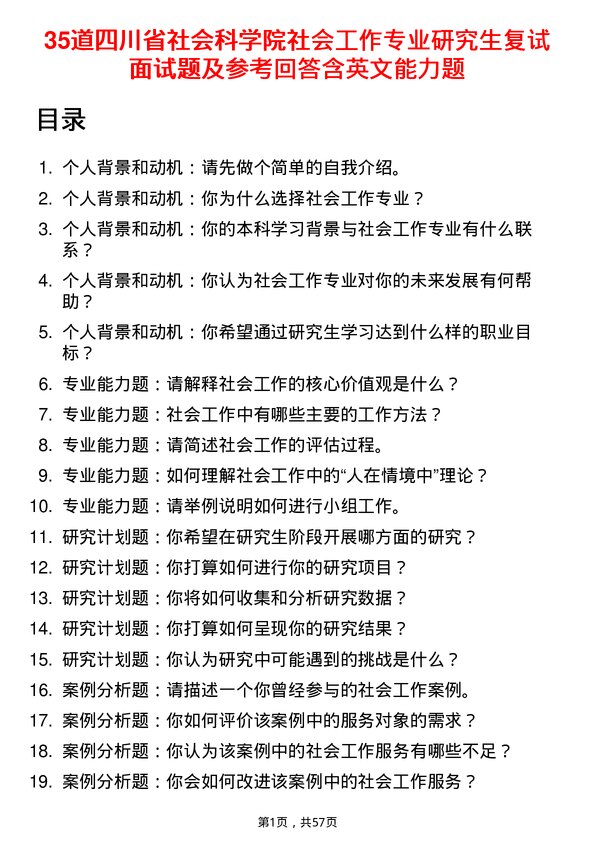 35道四川省社会科学院社会工作专业研究生复试面试题及参考回答含英文能力题

目录

1. 个人背景和动机：请先做个简单的自我介绍。
2. 个人背景和动机：你为什么选择社会工作专业？
3. 个人背景和动机：你的本科学习背景与社会工作专业有什么联系？
4. 个人背景和动机：你认为社会工作专业对你的未来发展有何帮助？
5. 个人背景和动机：你希望通过研究生学习达到什么样的职业目标？
6. 专业能力题：请解释社会工作的核心价值观是什么？
7. 专业能力题：社会工作中有哪些主要的工作方法？
8. 专业能力题：请简述社会工作的评估过程。
9. 专业能力题：如何理解社会工作中的“人在情境中”理论？
10. 专业能力题：请举例说明如何进行小组工作。
11. 研究计划题：你希望在研究生阶段开展哪方面的研究？
12. 研究计划题：你打算如何进行你的研究项目？
13. 研究计划题：你将如何收集和分析研究数据？
14. 研究计划题：你打算如何呈现你的研究结果？
15. 研究计划题：你认为研究中可能遇到的挑战是什么？
16. 案例分析题：请描述一个你曾经参与的社会工作案例。
17. 案例分析题：你如何评价该案例中的服务对象的需求？
18. 案例分析题：你认为该案例中的社会工作服务有哪些不足？
19. 案例分析题：你会如何改进该案例中的社会工作服务？

第1页，共57页